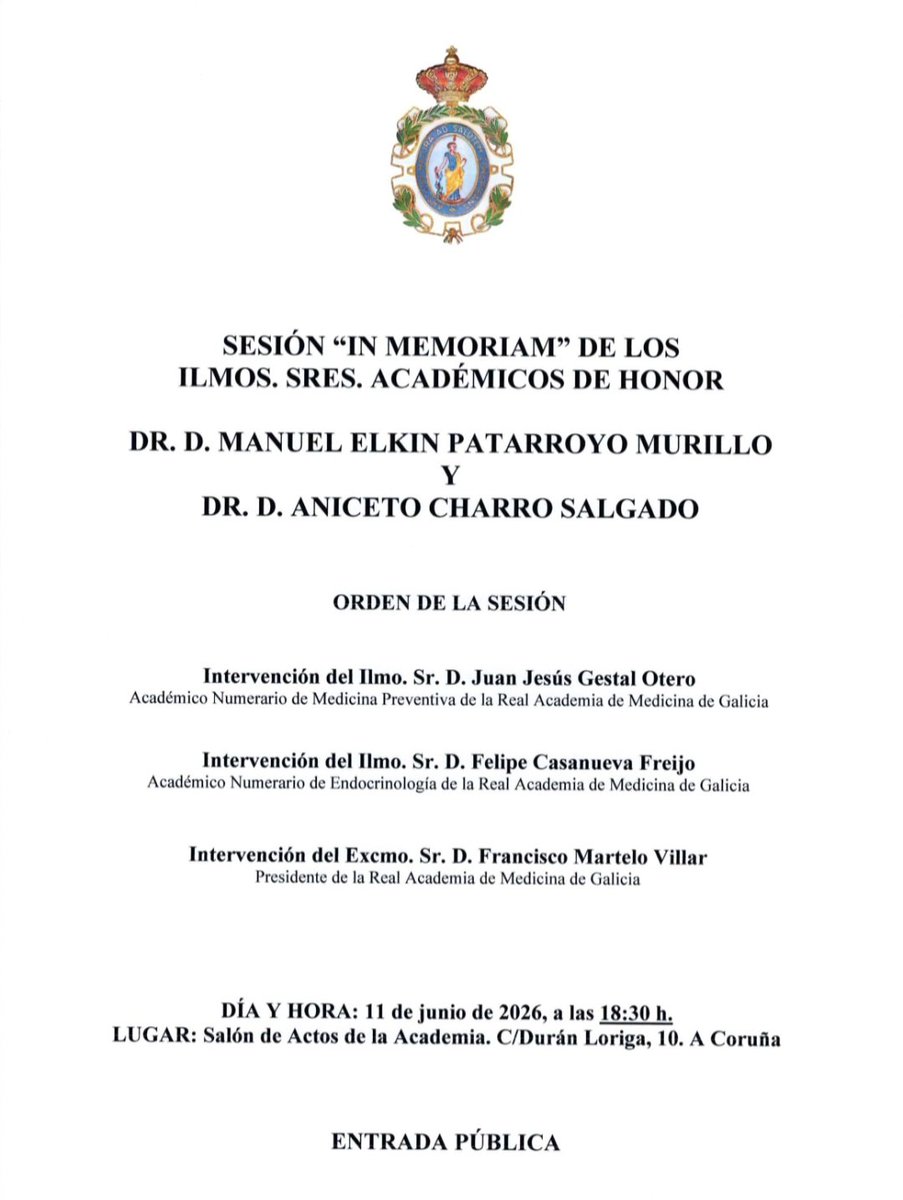 SESIÓN "IN MEMORIAM" DE LOS ILMOS. SRES. ACADÉMICOS DE HONOR

DR. D. MANUEL ELKIN PATARROYO MURILLO
Y
DR. D. ANICETO CHARRO SALGADO

ORDEN DE LA SESIÓN

Intervención del Ilmo. Sr. D. Juan Jesús Gestal Otero
Académico Numerario de Medicina Preventiva de la Real Academia de Medicina de Galicia

Intervención del Ilmo. Sr. D. Felipe Casanueva Freijo
Académico Numerario de Endocrinología de la Real Academia de Medicina de Galicia

Intervención del Excmo. Sr. D. Francisco Martelo Villar
Presidente de la Real Academia de Medicina de Galicia

DÍA Y HORA: 11 de junio de 2026, a las 18:30 h.
LUGAR: Salón de Actos de la Academia. C/Durán Loriga, 10. A Coruña

ENTRADA PÚBLICA